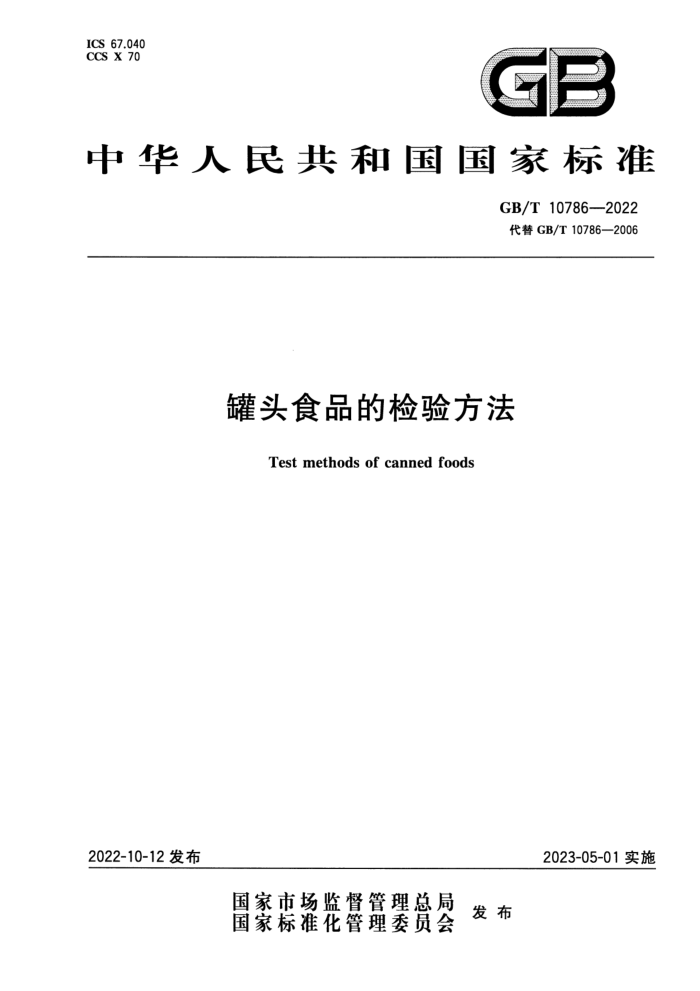 ICS 67.040
CCS X 70

GB

中华人民共和国国家标准

GB/T 10786—2022
代替 GB/T 10786—2006

罐头食品的检验方法

Test methods of canned foods

2022-10-12 发布

2023-05-01 实施

国家市场监督管理总局
国家标准化管理委员会
发布